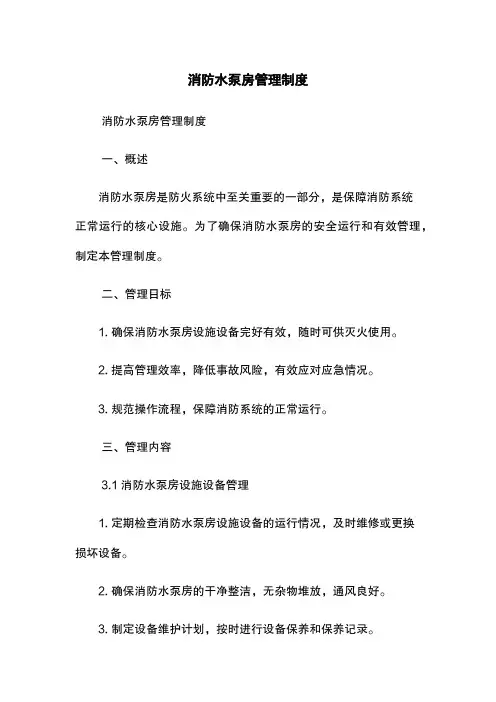 消防水泵房管理制度

消防水泵房管理制度

一、概述

消防水泵房是防火系统中至关重要的一部分，是保障消防系统正常运行的核心设施。为了确保消防水泵房的安全运行和有效管理，制定本管理制度。

二、管理日标

1. 确保消防水泵房设施设备完好有效，随时可供灭火使用。

2. 提高管理效率，降低事故风险，有效应对应急情况。

3. 规范操作流程，保障消防系统的正常运行。

三、管理内容

3.1 消防水泵房设施设备管理

1. 定期检查消防水泵房设施设备的运行情况，及时维修或更换损坏设备。

2. 确保消防水泵房的干净整洁，无杂物堆放，通风良好。

3. 制定设备维护计划，按时进行设备保养和保养记录。